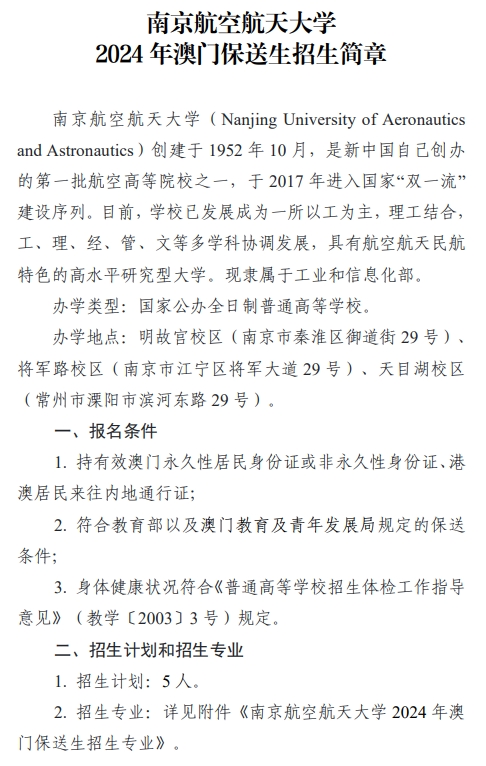 南京航空航天大学
2024 年澳门保送生招生简章

南京航空航天大学（Nanjing University of Aeronautics and Astronautics）创建于 1952 年 10 月，是新中国自己创办的第一批航空高等院校之一，于 2017 年进入国家“双一流”建设序列。目前，学校已发展成为一所以工为主，理工结合，工、理、经、管、文等多学科协调发展，具有航空航天民航特色的高水平研究型大学。现隶属于工业和信息化部。

办学类型：国家公办全日制普通高等学校。

办学地点：明故宫校区（南京市秦淮区御道街 29 号）、将军路校区（南京市江宁区将军大道 29 号）、天目湖校区（常州市溧阳市滨河东路 29 号）。

一、报名条件

1. 持有效澳门永久性居民身份证或非永久性身份证、港澳居民来往内地通行证；

2. 符合教育部以及澳门教育及青年发展局规定的保送条件；

3. 身体健康状况符合《普通高等学校招生体检工作指导意见》（教学〔2003〕3 号）规定。

二、招生计划和招生专业

1. 招生计划：5 人。

2. 招生专业：详见附件《南京航空航天大学 2024 年澳门保送生招生专业》。